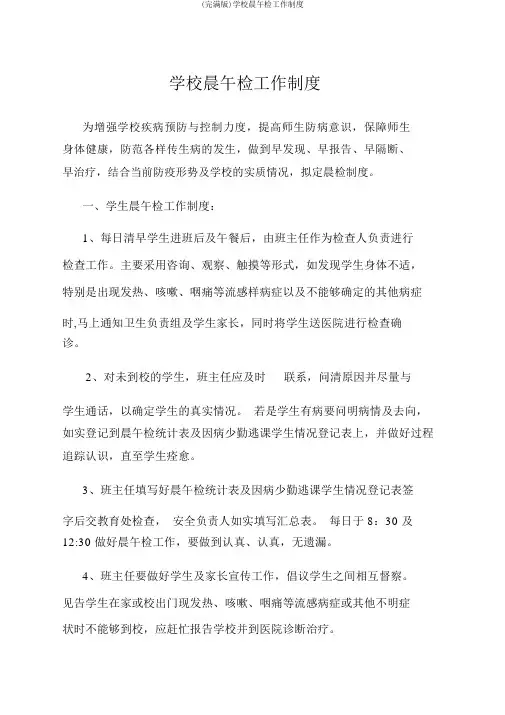 (完满版)学校晨午检工作制度

学校晨午检工作制度

为增强学校疾病预防与控制力度，提高师生防病意识，保障师生身体健康，防范各样传生病的发生，做到早发现、早报告、早隔断、早治疗，结合当前防疫形势及学校的实质情况，拟定晨检制度。

一、学生晨午检工作制度：

1、每日清早学生进班后及午餐后，由班主任作为检查人负责进行检查工作。主要采用咨询、观察、触摸等形式，如发现学生身体不适，特别是出现发热、咳嗽、咽痛等流感样病症以及不能够确定的其他病症时,马上通知卫生负责组及学生家长，同时将学生送医院进行检查确诊。

2、对未到校的学生，班主任应及时 联系，问清原因并尽量与学生通话，以确定学生的真实情况。 若是学生有病要问明病情及去向，如实登记到晨午检统计表及因病少勤逃课学生情况登记表上，并做好过程追踪认识，直至学生痊愈。

3、班主任填写好晨午检统计表及因病少勤逃课学生情况登记表签字后交教育处检查， 安全负责人如实填写汇总表。 每日于 8：30 及 12:30 做好晨午检工作，要做到认真、认真，无遗漏。

4、班主任要做好学生及家长宣传工作，倡议学生之间相互督察。见告学生在家或校出门现发热、咳嗽、咽痛等流感病症或其他不明症状时不能够到校，应赶忙报告学校并到医院诊断治疗。